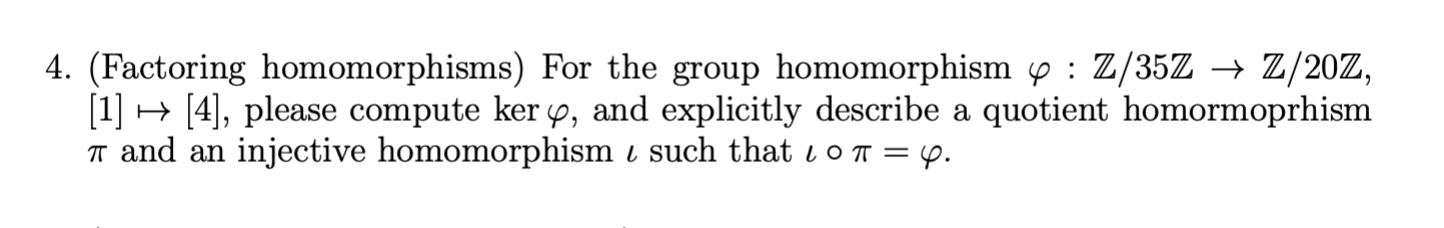 4. (Factoring homomorphisms) For the group homomorphism $\varphi : \mathbb{Z}/35\mathbb{Z} \to \mathbb{Z}/20\mathbb{Z}$, $[1] \mapsto [4]$, please compute $\ker \varphi$, and explicitly describe a quotient homormoprhism $\pi$ and an injective homomorphism $\iota$ such that $\iota \circ \pi = \varphi$.